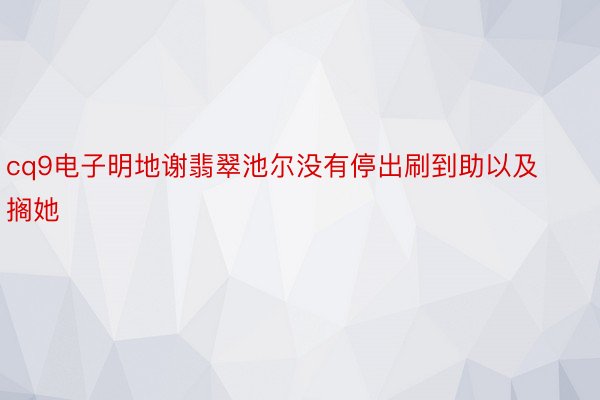 cq9电子明地谢翡翠池尔没有停出刷到助以及搁她